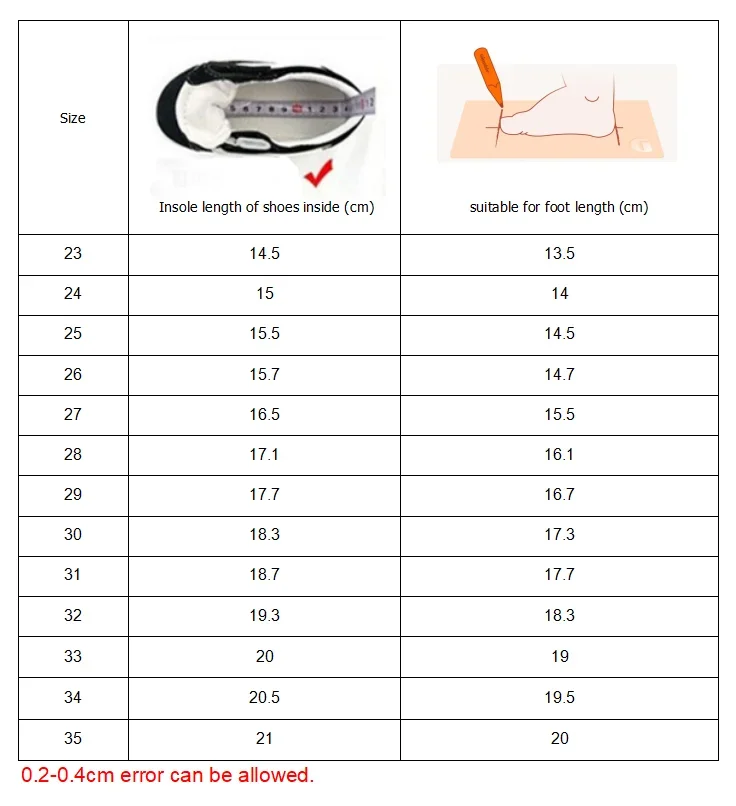 | Size | Insole length of shoes inside (cm) | suitable for foot length (cm) |
|---|---|---|
| 23 | 14.5 | 13.5 |
| 24 | 15 | 14 |
| 25 | 15.5 | 14.5 |
| 26 | 15.7 | 14.7 |
| 27 | 16.5 | 15.5 |
| 28 | 17.1 | 16.1 |
| 29 | 17.7 | 16.7 |
| 30 | 18.3 | 17.3 |
| 31 | 18.7 | 17.7 |
| 32 | 19.3 | 18.3 |
| 33 | 20 | 19 |
| 34 | 20.5 | 19.5 |
| 35 | 21 | 20 |

0.2-0.4cm error can be allowed.